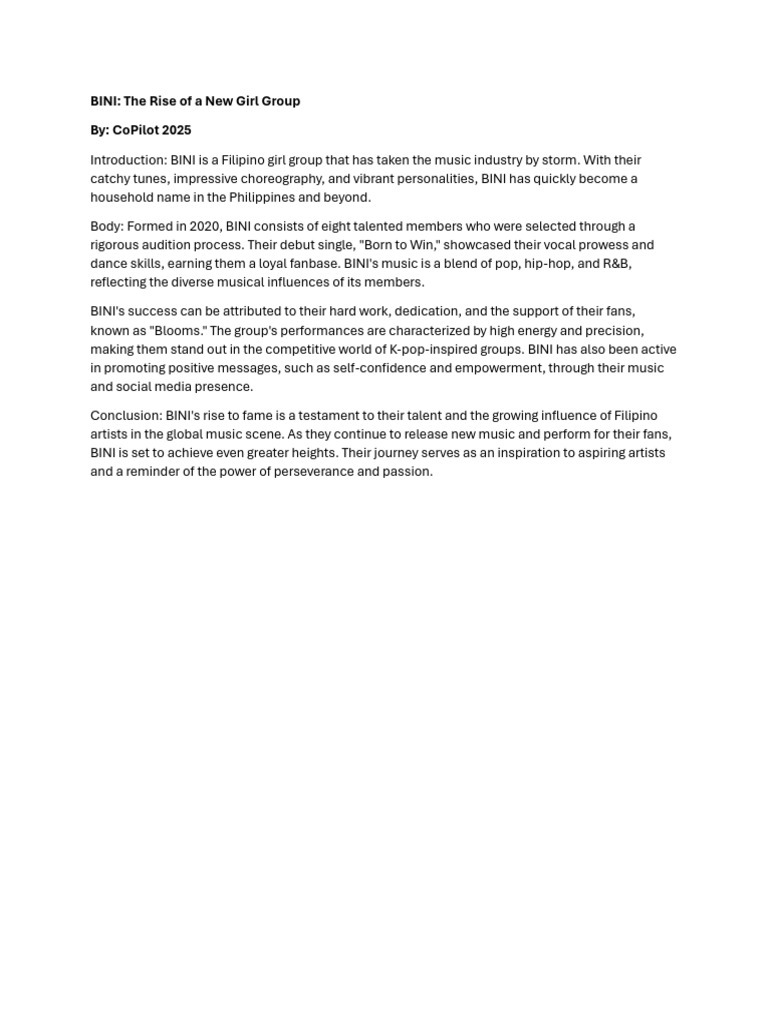 BINI: The Rise of a New Girl Group

By: CoPilot 2025

Introduction: BINI is a Filipino girl group that has taken the music industry by storm. With their catchy tunes, impressive choreography, and vibrant personalities, BINI has quickly become a household name in the Philippines and beyond.

Body: Formed in 2020, BINI consists of eight talented members who were selected through a rigorous audition process. Their debut single, "Born to Win," showcased their vocal prowess and dance skills, earning them a loyal fanbase. BINI's music is a blend of pop, hip-hop, and R&B, reflecting the diverse musical influences of its members.

BINI's success can be attributed to their hard work, dedication, and the support of their fans, known as "Blooms." The group's performances are characterized by high energy and precision, making them stand out in the competitive world of K-pop-inspired groups. BINI has also been active in promoting positive messages, such as self-confidence and empowerment, through their music and social media presence.

Conclusion: BINI's rise to fame is a testament to their talent and the growing influence of Filipino artists in the global music scene. As they continue to release new music and perform for their fans, BINI is set to achieve even greater heights. Their journey serves as an inspiration to aspiring artists and a reminder of the power of perseverance and passion.